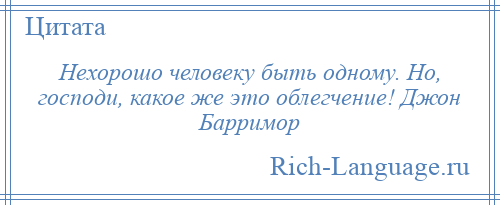 Цитата

Нехорошо человеку быть одному. Но, господи, какое же это облегчение! Джон Барримор

Rich-Language.ru